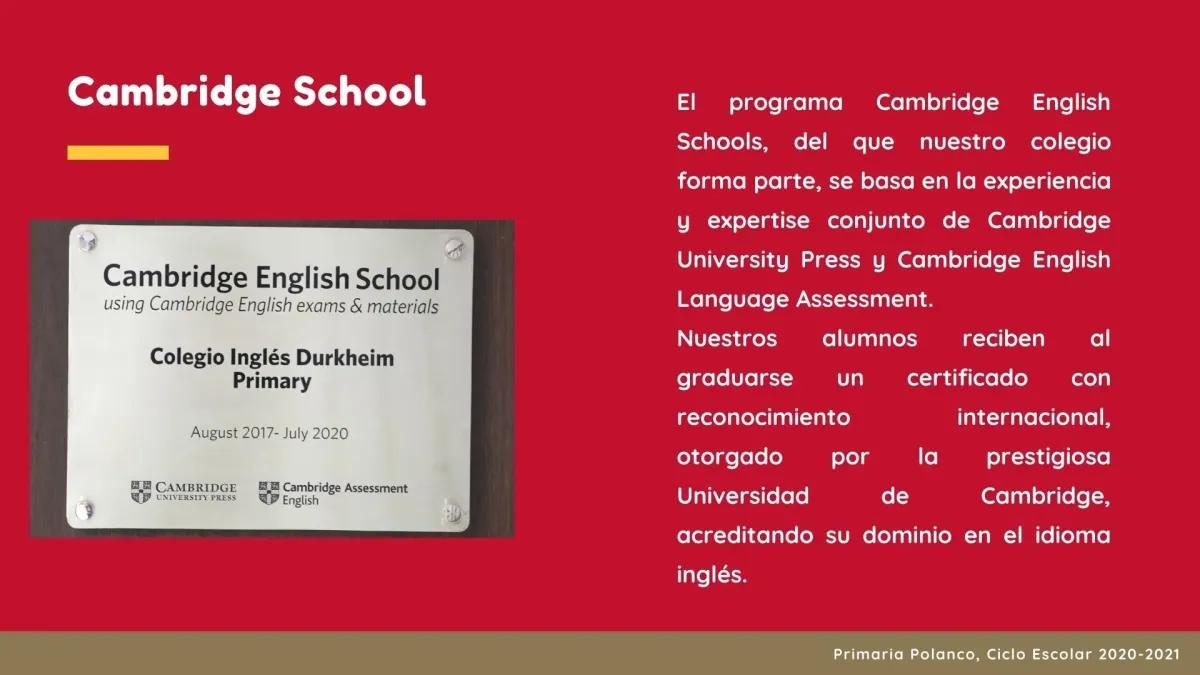 Cambridge School

Cambridge English School
using Cambridge English exams & materials

Colegio Inglés Durkheim
Primary

August 2017- July 2020

CAMBRIDGE
UNIVERSITY PRESS

Cambridge Assessment
English

El programa Cambridge English Schools, del que nuestro colegio forma parte, se basa en la experiencia y expertise conjunto de Cambridge University Press y Cambridge English Language Assessment.
Nuestros alumnos reciben al graduarse un certificado con reconocimiento internacional, otorgado por la prestigiosa Universidad de Cambridge, acreditando su dominio en el idioma inglés.

Primaria Polanco, Ciclo Escolar 2020-2021